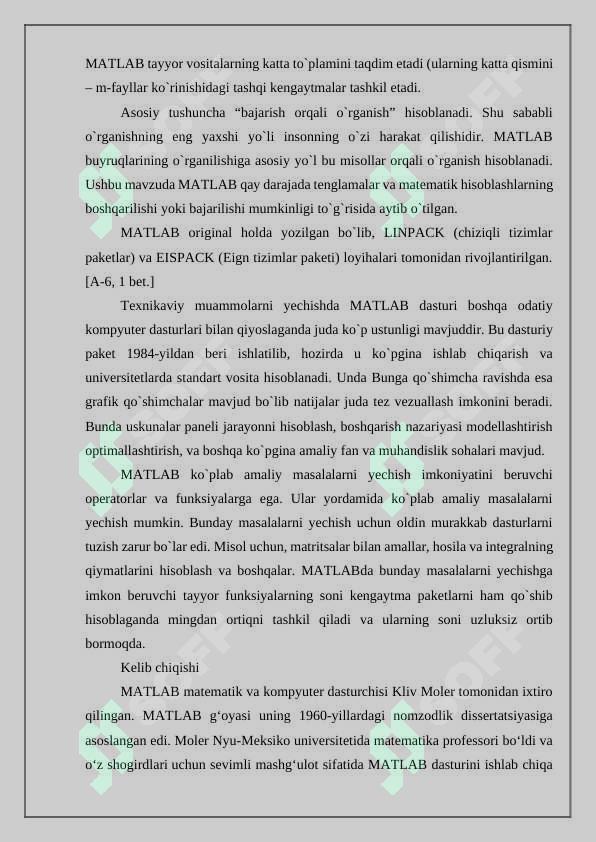 MATLAB tayyor vositalarning katta to`plamini taqdim etadi (ularning katta qismini – m-fayllar ko`rinishidagi tashqi kengaytmalar tashkil etadi.

Asosiy tushuncha “bajarish orqali o`rganish” hisoblanadi. Shu sababli o`rganishning eng yaxshi yo`li insonning o`zi harakat qilishidir. MATLAB buyruqlarining o`rganilishiga asosiy yo`l bu misollar orqali o`rganish hisoblanadi. Ushbu mavzuda MATLAB qay darajada tenglamalar va matematik hisoblashlarning boshqarilishi yoki bajarilishi mumkinligi to`g`risida aytib o`tilgan.

MATLAB original holda yozilgan bo`lib, LINPACK (chiziqli tizimlar paketlar) va EISPACK (Eign tizimlar paketi) loyihalari tomonidan rivojlantirilgan. [A-6, 1 bet.]

Texnikaviy muammolarni yechishda MATLAB dasturi boshqa odatiy kompyuter dasturlari bilan qiyoslaganda juda ko`p ustunligi mavjuddir. Bu dasturiy paket 1984-yildan beri ishlatilib, hozirda u ko`pgina ishlab chiqarish va universitetlarda standart vosita hisoblanadi. Unda Bunga qo`shimcha ravishda esa grafik qo`shimchalar mavjud bo`lib natijalar juda tez vezuallash imkonini beradi. Bunda uskunalar paneli jarayonni hisoblash, boshqarish nazariyasi modellashtirish optimallashtirish, va boshqa ko`pgina amaliy fan va muhandislik sohalari mavjud.

MATLAB ko`plab amaliy masalalarni yechish imkoniyatini beruvchi operatorlar va funksiyalarga ega. Ular yordamida ko`plab amaliy masalalarni yechish mumkin. Bunday masalalarni yechish uchun oldin murakkab dasturlarni tuzish zarur bo`lar edi. Misol uchun, matritsalar bilan amallar, hosila va integralning qiymatlarini hisoblash va boshqalar. MATLABda bunday masalalarni yechishga imkon beruvchi tayyor funksiyalarning soni kengaytma paketlarni ham qo`shib hisoblaganda mingdan ortiqni tashkil qiladi va ularning soni uzluksiz ortib bormoqda.

Kelib chiqishi

MATLAB matematik va kompyuter dasturchisi Kliv Moler tomonidan ixtiro qilingan. MATLAB g‘oyasi uning 1960-yillardagi nomzodlik dissertatsiyasiga asoslangan edi. Moler Nyu-Meksiko universitetida matematika professori bo‘ldi va o‘z shogirdlari uchun sevimli mashg‘ulot sifatida MATLAB dasturini ishlab chiqa